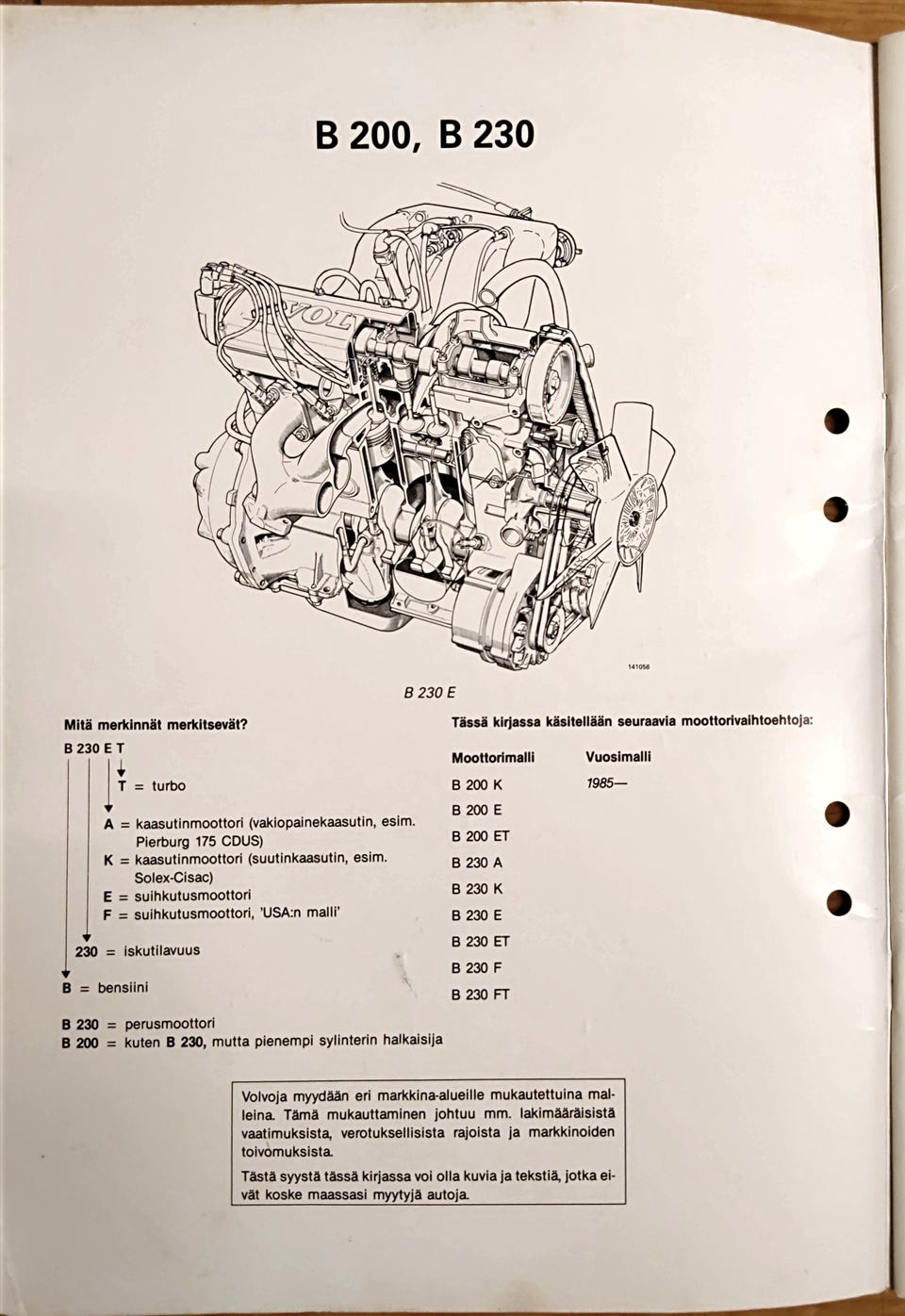 B 200, B 230

VOL

141056

B 230 E

Mitä merkinnät merkitsevät?

B 230 E T

T = turbo

A = kaasutinmoottori (vakiopainekaasutin, esim. Pierburg 175 CDUS)
K = kaasutinmoottori (suutinkaasutin, esim. Solex-Cisac)
E = suihkutusmoottori
F = suihkutusmoottori, 'USA:n malli'

230 = iskutilavuus

B = bensiini

B 230 = perusmoottori
B 200 = kuten B 230, mutta pienempi sylinterin halkaisija

Tässä kirjassa käsitellään seuraavia moottorivaihtoehtoja:

| Moottorimalli | Vuosimalli |
|---|---|
| B 200 K | 1985— |
| B 200 E | |
| B 200 ET | |
| B 230 A | |
| B 230 K | |
| B 230 E | |
| B 230 ET | |
| B 230 F | |
| B 230 FT | |

Volvoja myydään eri markkina-alueille mukautettuina malleina. Tämä mukauttaminen johtuu mm. lakimääräisistä vaatimuksista, verotuksellisista rajoista ja markkinoiden toivomuksista.

Tästä syystä tässä kirjassa voi olla kuvia ja tekstiä, jotka eivät koske maassasi myytyjä autoja.